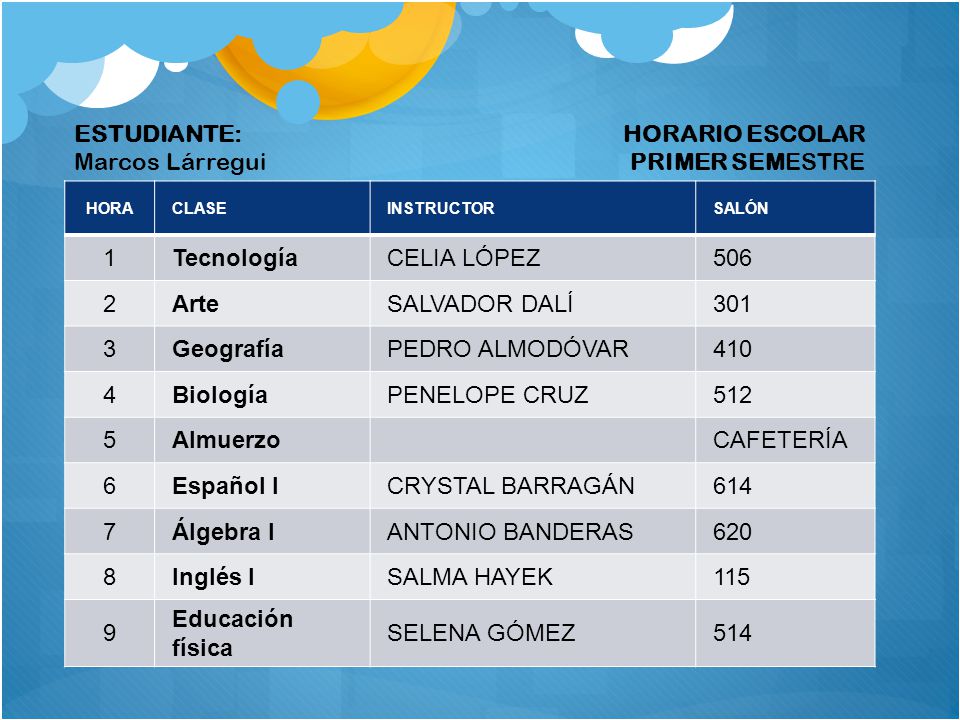 ESTUDIANTE:
Marcos Lárregui

HORARIO ESCOLAR
PRIMER SEMESTRE

| HORA | CLASE | INSTRUCTOR | SALÓN |
|---|---|---|---|
| 1 | Tecnología | CELIA LÓPEZ | 506 |
| 2 | Arte | SALVADOR DALÍ | 301 |
| 3 | Geografía | PEDRO ALMODÓVAR | 410 |
| 4 | Biología | PENELOPE CRUZ | 512 |
| 5 | Almuerzo | | CAFETERÍA |
| 6 | Español I | CRYSTAL BARRAGÁN | 614 |
| 7 | Álgebra I | ANTONIO BANDERAS | 620 |
| 8 | Inglés I | SALMA HAYEK | 115 |
| 9 | Educación física | SELENA GÓMEZ | 514 |